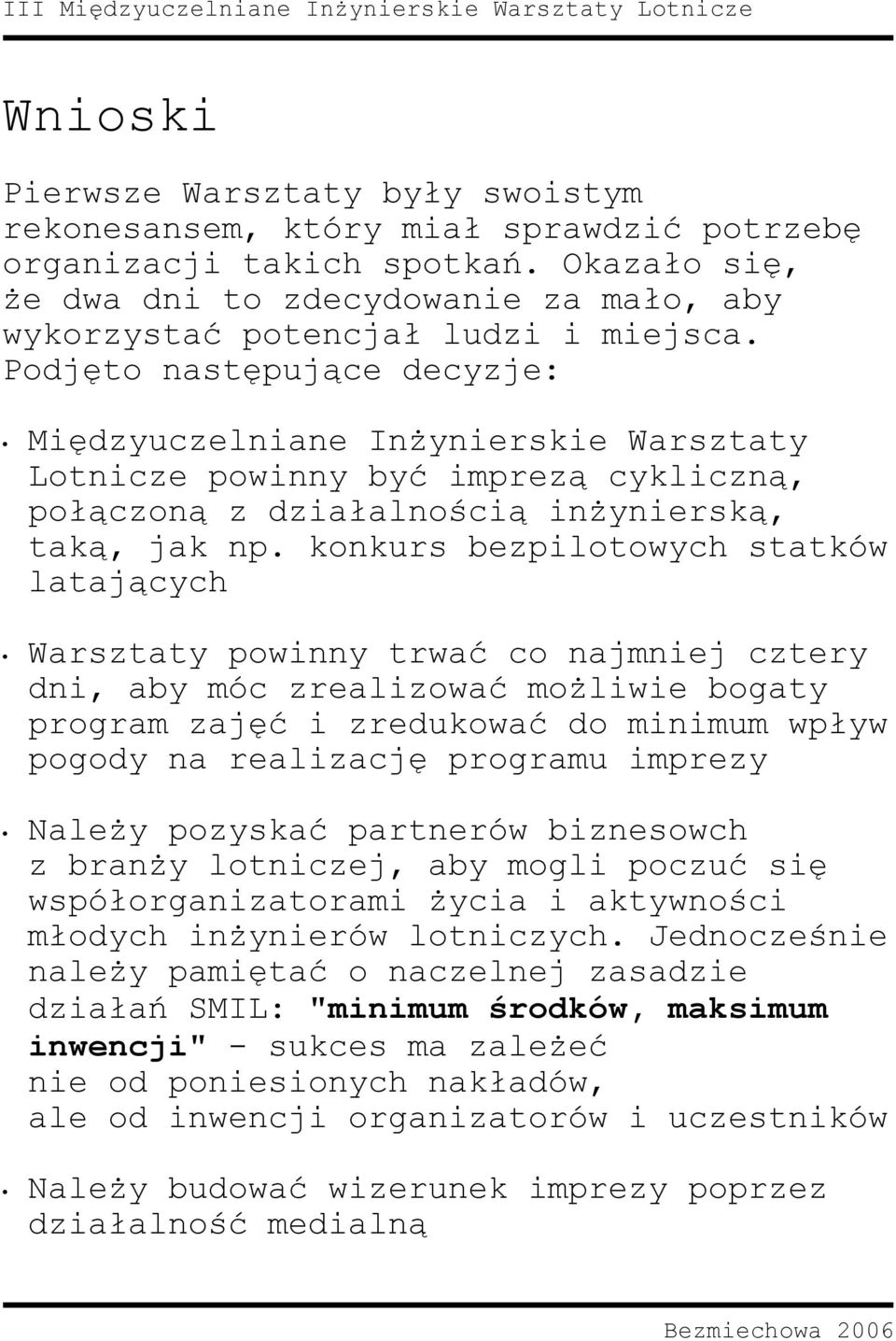 III Międzyuczelniane Inżynierskie Warsztaty Lotnicze

Wnioski

Pierwsze Warsztaty były swoistym rekonesansem, który miał sprawdzić potrzebę organizacji takich spotkań. Okazało się, że dwa dni to zdecydowanie za mało, aby wykorzystać potencjał ludzi i miejsca. Podjęto następujące decyzje:

• Międzyuczelniane Inżynierskie Warsztaty Lotnicze powinny być imprezą cykliczną, połączoną z działalnością inżynierską, taką, jak np. konkurs bezpilotowych statków latających

• Warsztaty powinny trwać co najmniej cztery dni, aby móc zrealizować możliwie bogaty program zajęć i zredukować do minimum wpływ pogody na realizację programu imprezy

• Należy pozyskać partnerów biznesowch z branży lotniczej, aby mogli poczuć się współorganizatorami życia i aktywności młodych inżynierów lotniczych. Jednocześnie należy pamiętać o naczelnej zasadzie działań SMIL: "minimum środków, maksimum inwencji" - sukces ma zależeć nie od poniesionych nakładów, ale od inwencji organizatorów i uczestników

• Należy budować wizerunek imprezy poprzez działalność medialną

Bezmiechowa 2006